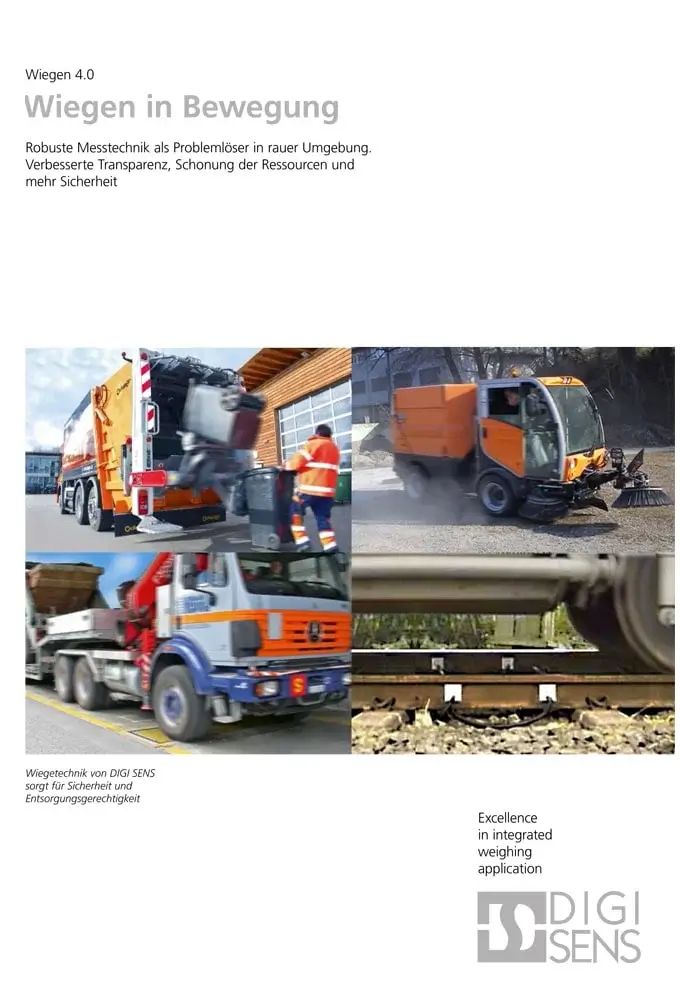 Wiegen 4.0

Wiegen in Bewegung

Robuste Messtechnik als Problemlöser in rauer Umgebung. Verbesserte Transparenz, Schonung der Ressourcen und mehr Sicherheit

Wiegetechnik von DIGI SENS sorgt für Sicherheit und Entsorgungsgerechtigkeit

Excellence in integrated weighing application

DIGI SENS